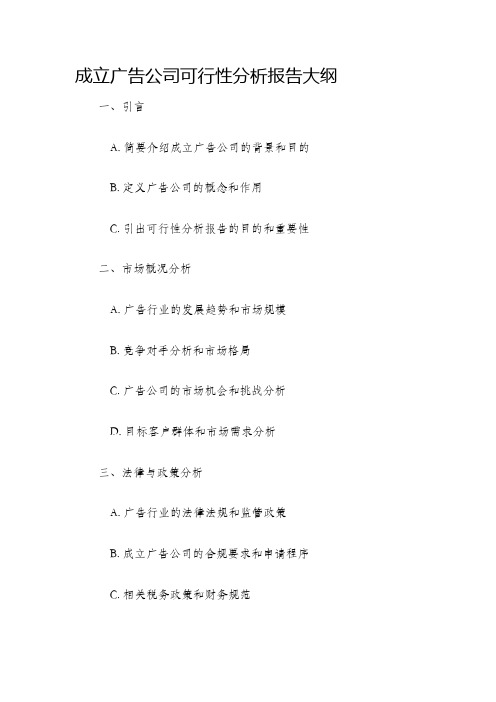 成立广告公司可行性分析报告大纲

一、引言

A. 简要介绍成立广告公司的背景和目的

B. 定义广告公司的概念和作用

C. 引出可行性分析报告的目的和重要性

二、市场概况分析

A. 广告行业的发展趋势和市场规模

B. 竞争对手分析和市场格局

C. 广告公司的市场机会和挑战分析

D. 目标客户群体和市场需求分析

三、法律与政策分析

A. 广告行业的法律法规和监管政策

B. 成立广告公司的合规要求和申请程序

C. 相关税务政策和财务规范